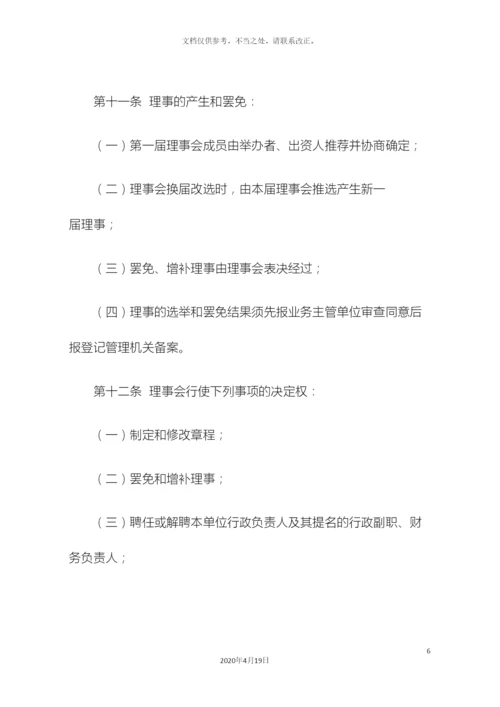 文档仅供参考，不当之处，请联系改正。

第十一条 理事的产生和罢免：

（一）第一届理事会成员由举办者、出资人推荐并协商确定；

（二）理事会换届改选时，由本届理事会推选产生新一届理事；

（三）罢免、增补理事由理事会表决经过；

（四）理事的选举和罢免结果须先报业务主管单位审查同意后报登记管理机关备案。

第十二条 理事会行使下列事项的决定权：

（一）制定和修改章程；

（二）罢免和增补理事；

（三）聘任或解聘本单位行政负责人及其提名的行政副职、财务负责人；

6

2020年4月19日